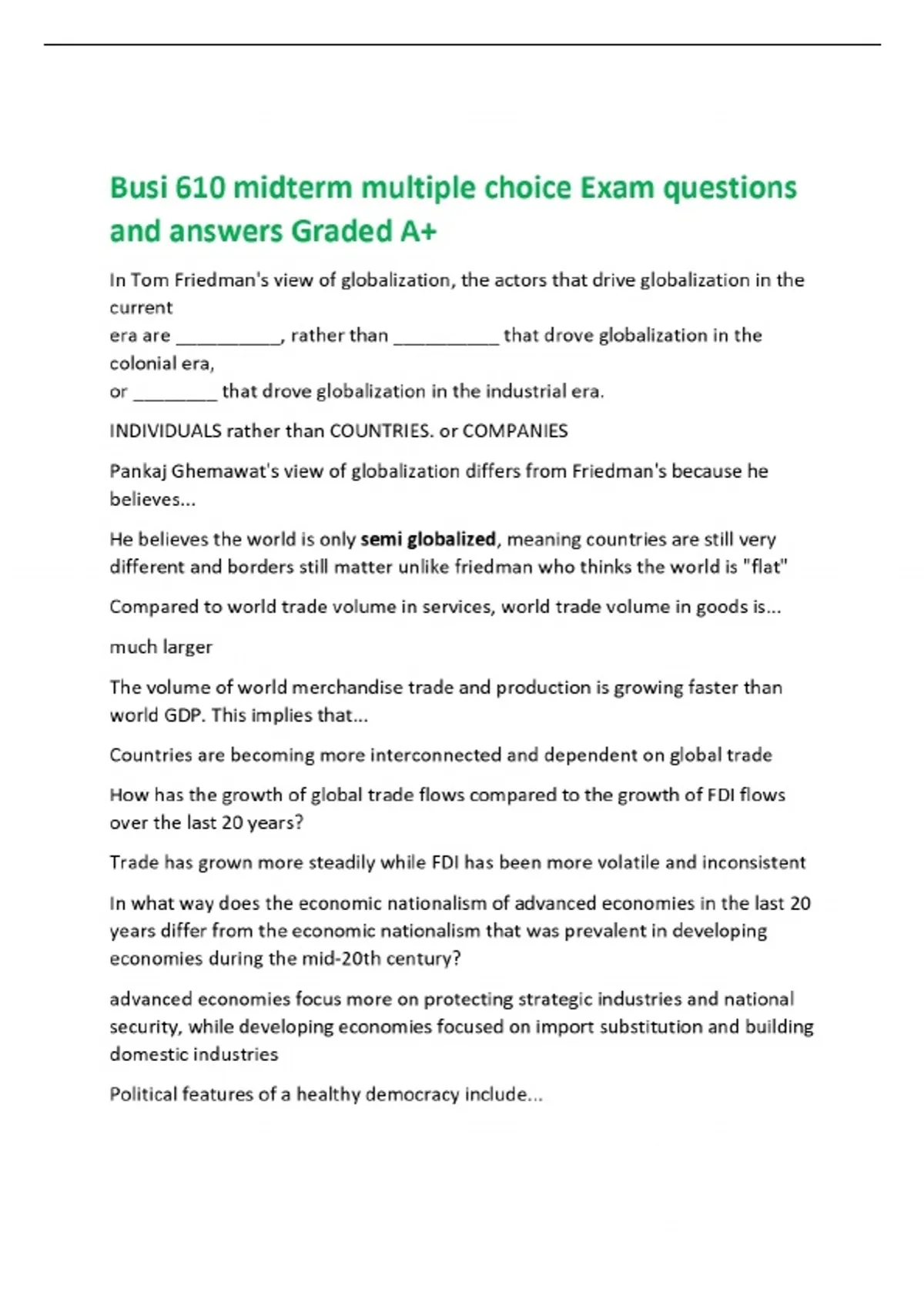 Busi 610 midterm multiple choice Exam questions and answers Graded A+

In Tom Friedman's view of globalization, the actors that drive globalization in the current era are ____, rather than ____ that drove globalization in the colonial era, or ____ that drove globalization in the industrial era.

INDIVIDUALS rather than COUNTRIES. or COMPANIES

Pankaj Ghemawat's view of globalization differs from Friedman's because he believes...

He believes the world is only semi globalized, meaning countries are still very different and borders still matter unlike friedman who thinks the world is "flat"

Compared to world trade volume in services, world trade volume in goods is...

much larger

The volume of world merchandise trade and production is growing faster than world GDP. This implies that...

Countries are becoming more interconnected and dependent on global trade

How has the growth of global trade flows compared to the growth of FDI flows over the last 20 years?

Trade has grown more steadily while FDI has been more volatile and inconsistent

In what way does the economic nationalism of advanced economies in the last 20 years differ from the economic nationalism that was prevalent in developing economies during the mid-20th century?

advanced economies focus more on protecting strategic industries and national security, while developing economies focused on import substitution and building domestic industries

Political features of a healthy democracy include...